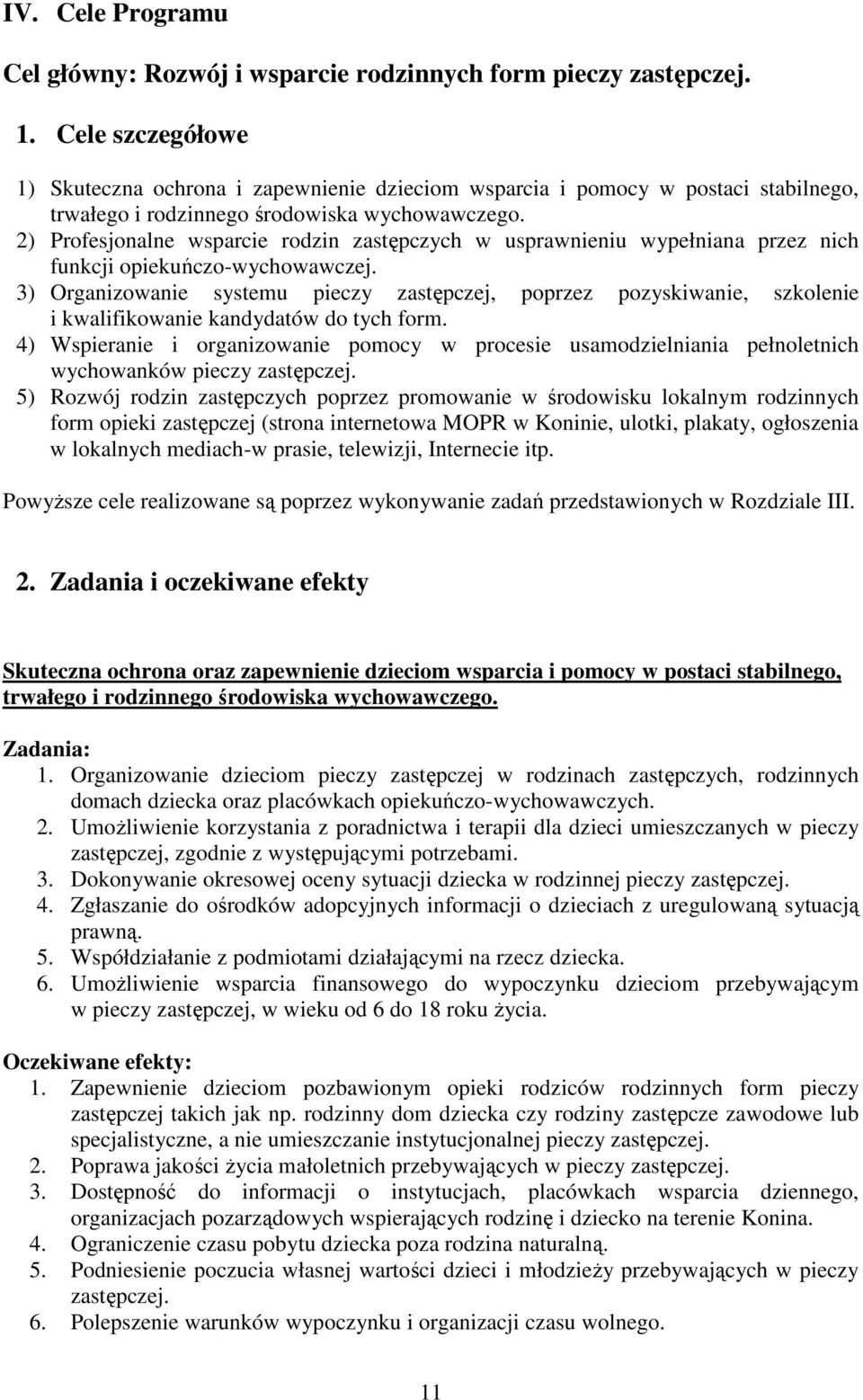 IV. Cele Programu

Cel główny: Rozwój i wsparcie rodzinnych form pieczy zastępczej.

1. Cele szczegółowe

1) Skuteczna ochrona i zapewnienie dzieciom wsparcia i pomocy w postaci stabilnego, trwałego i rodzinnego środowiska wychowawczego.
2) Profesjonalne wsparcie rodzin zastępczych w usprawnieniu wypełniana przez nich funkcji opiekuńczo-wychowawczej.
3) Organizowanie systemu pieczy zastępczej, poprzez pozyskiwanie, szkolenie i kwalifikowanie kandydatów do tych form.
4) Wspieranie i organizowanie pomocy w procesie usamodzielniania pełnoletnich wychowanków pieczy zastępczej.
5) Rozwój rodzin zastępczych poprzez promowanie w środowisku lokalnym rodzinnych form opieki zastępczej (strona internetowa MOPR w Koninie, ulotki, plakaty, ogłoszenia w lokalnych mediach-w prasie, telewizji, Internecie itp.

Powyższe cele realizowane są poprzez wykonywanie zadań przedstawionych w Rozdziale III.

2. Zadania i oczekiwane efekty

Skuteczna ochrona oraz zapewnienie dzieciom wsparcia i pomocy w postaci stabilnego, trwałego i rodzinnego środowiska wychowawczego.

Zadania:
1. Organizowanie dzieciom pieczy zastępczej w rodzinach zastępczych, rodzinnych domach dziecka oraz placówkach opiekuńczo-wychowawczych.
2. Umożliwienie korzystania z poradnictwa i terapii dla dzieci umieszczanych w pieczy zastępczej, zgodnie z występującymi potrzebami.
3. Dokonywanie okresowej oceny sytuacji dziecka w rodzinnej pieczy zastępczej.
4. Zgłaszanie do ośrodków adopcyjnych informacji o dzieciach z uregulowaną sytuacją prawną.
5. Współdziałanie z podmiotami działającymi na rzecz dziecka.
6. Umożliwienie wsparcia finansowego do wypoczynku dzieciom przebywającym w pieczy zastępczej, w wieku od 6 do 18 roku życia.

Oczekiwane efekty:
1. Zapewnienie dzieciom pozbawionym opieki rodziców rodzinnych form pieczy zastępczej takich jak np. rodzinny dom dziecka czy rodziny zastępcze zawodowe lub specjalistyczne, a nie umieszczanie instytucjonalnej pieczy zastępczej.
2. Poprawa jakości życia małoletnich przebywających w pieczy zastępczej.
3. Dostępność do informacji o instytucjach, placówkach wsparcia dziennego, organizacjach pozarządowych wspierających rodzinę i dziecko na terenie Konina.
4. Ograniczenie czasu pobytu dziecka poza rodzina naturalną.
5. Podniesienie poczucia własnej wartości dzieci i młodzieży przebywających w pieczy zastępczej.
6. Polepszenie warunków wypoczynku i organizacji czasu wolnego.

11